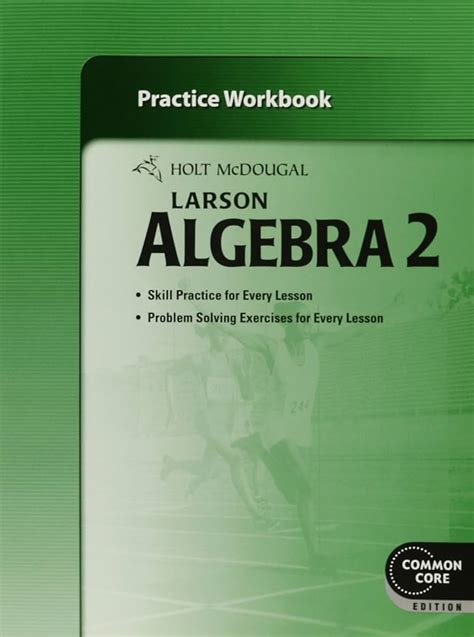 Practice Workbook

HOLT McDOUGAL

LARSON
ALGEBRA 2

• Skill Practice for Every Lesson
• Problem Solving Exercises for Every Lesson

COMMON CORE
EDITION